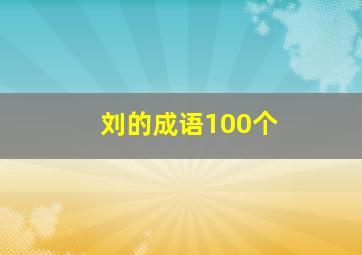 刘的成语100个